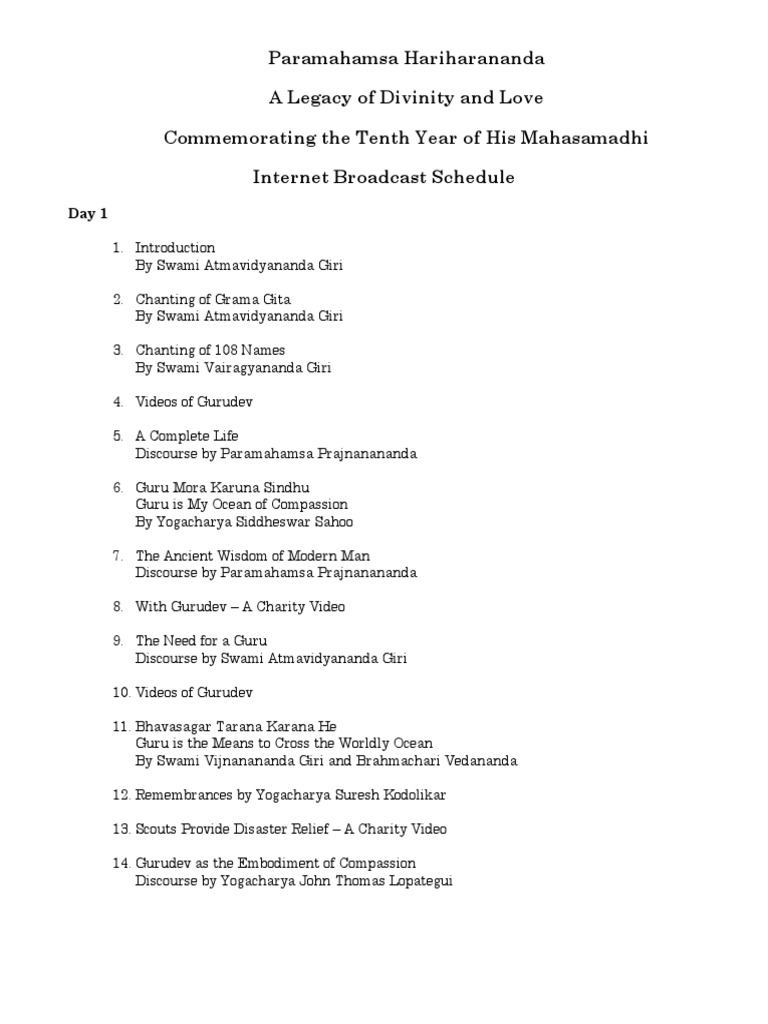 Paramahamsa Hariharananda

A Legacy of Divinity and Love

Commemorating the Tenth Year of His Mahasamadhi

Internet Broadcast Schedule

Day 1

1. Introduction
By Swami Atmavidyananda Giri

2. Chanting of Grama Gita
By Swami Atmavidyananda Giri

3. Chanting of 108 Names
By Swami Vairagyananda Giri

4. Videos of Gurudev

5. A Complete Life
Discourse by Paramahamsa Prajnanananda

6. Guru Mora Karuna Sindhu
Guru is My Ocean of Compassion
By Yogacharya Siddheswar Sahoo

7. The Ancient Wisdom of Modern Man
Discourse by Paramahamsa Prajnanananda

8. With Gurudev – A Charity Video

9. The Need for a Guru
Discourse by Swami Atmavidyananda Giri

10. Videos of Gurudev

11. Bhavasagar Tarana Karana He
Guru is the Means to Cross the Worldly Ocean
By Swami Vijnanananda Giri and Brahmachari Vedananda

12. Remembrances by Yogacharya Suresh Kodolikar

13. Scouts Provide Disaster Relief – A Charity Video

14. Gurudev as the Embodiment of Compassion
Discourse by Yogacharya John Thomas Lopategui